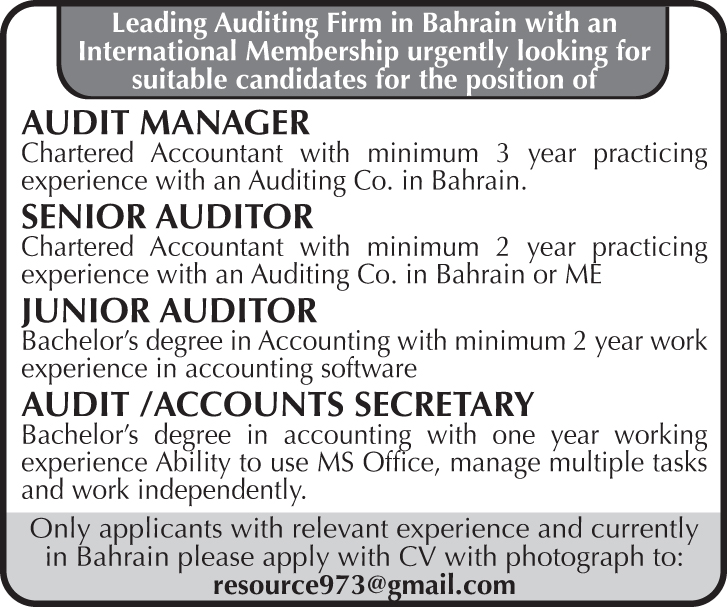 Leading Auditing Firm in Bahrain with an International Membership urgently looking for suitable candidates for the position of

AUDIT MANAGER
Chartered Accountant with minimum 3 year practicing experience with an Auditing Co. in Bahrain.

SENIOR AUDITOR
Chartered Accountant with minimum 2 year practicing experience with an Auditing Co. in Bahrain or ME

JUNIOR AUDITOR
Bachelor's degree in Accounting with minimum 2 year work experience in accounting software

AUDIT /ACCOUNTS SECRETARY
Bachelor's degree in accounting with one year working experience Ability to use MS Office, manage multiple tasks and work independently.

Only applicants with relevant experience and currently in Bahrain please apply with CV with photograph to:
resource973@gmail.com